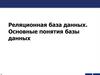 Реляционная база данных. Основные понятия базы данных